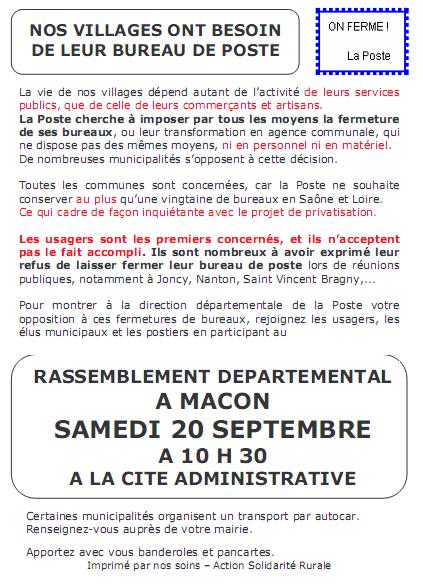 NOS VILLAGES ONT BESOIN DE LEUR BUREAU DE POSTE

ON FERME !

La Poste

La vie de nos villages dépend autant de l'activité de leurs services publics, que de celle de leurs commerçants et artisans.
La Poste cherche à imposer par tous les moyens la fermeture de ses bureaux, ou leur transformation en agence communale, qui ne dispose pas des mêmes moyens, ni en personnel ni en matériel.
De nombreuses municipalités s'opposent à cette décision.

Toutes les communes sont concernées, car la Poste ne souhaite conserver au plus qu'une vingtaine de bureaux en Saône et Loire.
Ce qui cadre de façon inquiétante avec le projet de privatisation.

Les usagers sont les premiers concernés, et ils n'acceptent pas le fait accompli. Ils sont nombreux à avoir exprimé leur refus de laisser fermer leur bureau de poste lors de réunions publiques, notamment à Joncy, Nanton, Saint Vincent Bragny,...

Pour montrer à la direction départementale de la Poste votre opposition à ces fermetures de bureaux, rejoignez les usagers, les élus municipaux et les postiers en participant au

RASSEMBLEMENT DEPARTEMENTAL
A MACON
SAMEDI 20 SEPTEMBRE
A 10 H 30
A LA CITE ADMINISTRATIVE

Certaines municipalités organisent un transport par autocar.
Renseignez-vous auprès de votre mairie.

Apportez avec vous banderoles et pancartes.

Imprimé par nos soins – Action Solidarité Rurale